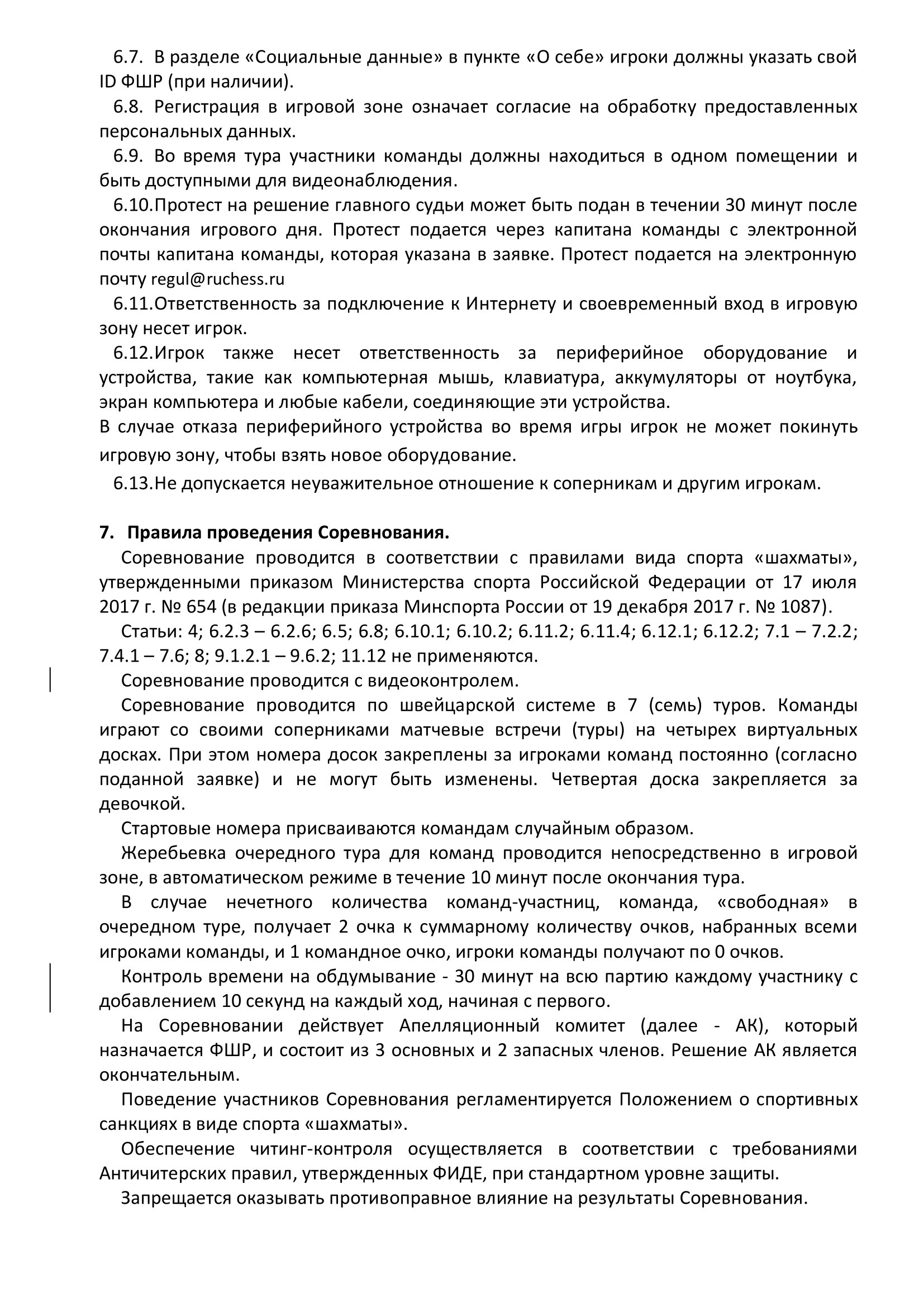 6.7. В разделе «Социальные данные» в пункте «О себе» игроки должны указать свой ID ФШР (при наличии).

6.8. Регистрация в игровой зоне означает согласие на обработку предоставленных персональных данных.

6.9. Во время тура участники команды должны находиться в одном помещении и быть доступными для видеонаблюдения.

6.10.Протест на решение главного судьи может быть подан в течении 30 минут после окончания игрового дня. Протест подается через капитана команды с электронной почты капитана команды, которая указана в заявке. Протест подается на электронную почту regul@ruchess.ru

6.11.Ответственность за подключение к Интернету и своевременный вход в игровую зону несет игрок.

6.12.Игрок также несет ответственность за периферийное оборудование и устройства, такие как компьютерная мышь, клавиатура, аккумуляторы от ноутбука, экран компьютера и любые кабели, соединяющие эти устройства.
В случае отказа периферийного устройства во время игры игрок не может покинуть игровую зону, чтобы взять новое оборудование.

6.13.Не допускается неуважительное отношение к соперникам и другим игрокам.

7. Правила проведения Соревнования.

Соревнование проводится в соответствии с правилами вида спорта «шахматы», утвержденными приказом Министерства спорта Российской Федерации от 17 июля 2017 г. № 654 (в редакции приказа Минспорта России от 19 декабря 2017 г. № 1087).

Статьи: 4; 6.2.3 – 6.2.6; 6.5; 6.8; 6.10.1; 6.10.2; 6.11.2; 6.11.4; 6.12.1; 6.12.2; 7.1 – 7.2.2; 7.4.1 – 7.6; 8; 9.1.2.1 – 9.6.2; 11.12 не применяются.

Соревнование проводится с видеоконтролем.

Соревнование проводится по швейцарской системе в 7 (семь) туров. Команды играют со своими соперниками матчевые встречи (туры) на четырех виртуальных досках. При этом номера досок закреплены за игроками команд постоянно (согласно поданной заявке) и не могут быть изменены. Четвертая доска закрепляется за девочкой.

Стартовые номера присваиваются командам случайным образом.

Жеребьевка очередного тура для команд проводится непосредственно в игровой зоне, в автоматическом режиме в течение 10 минут после окончания тура.

В случае нечетного количества команд-участниц, команда, «свободная» в очередном туре, получает 2 очка к суммарному количеству очков, набранных всеми игроками команды, и 1 командное очко, игроки команды получают по 0 очков.

Контроль времени на обдумывание - 30 минут на всю партию каждому участнику с добавлением 10 секунд на каждый ход, начиная с первого.

На Соревновании действует Апелляционный комитет (далее - АК), который назначается ФШР, и состоит из 3 основных и 2 запасных членов. Решение АК является окончательным.

Поведение участников Соревнования регламентируется Положением о спортивных санкциях в виде спорта «шахматы».

Обеспечение читинг-контроля осуществляется в соответствии с требованиями Античитерских правил, утвержденных ФИДЕ, при стандартном уровне защиты.

Запрещается оказывать противоправное влияние на результаты Соревнования.